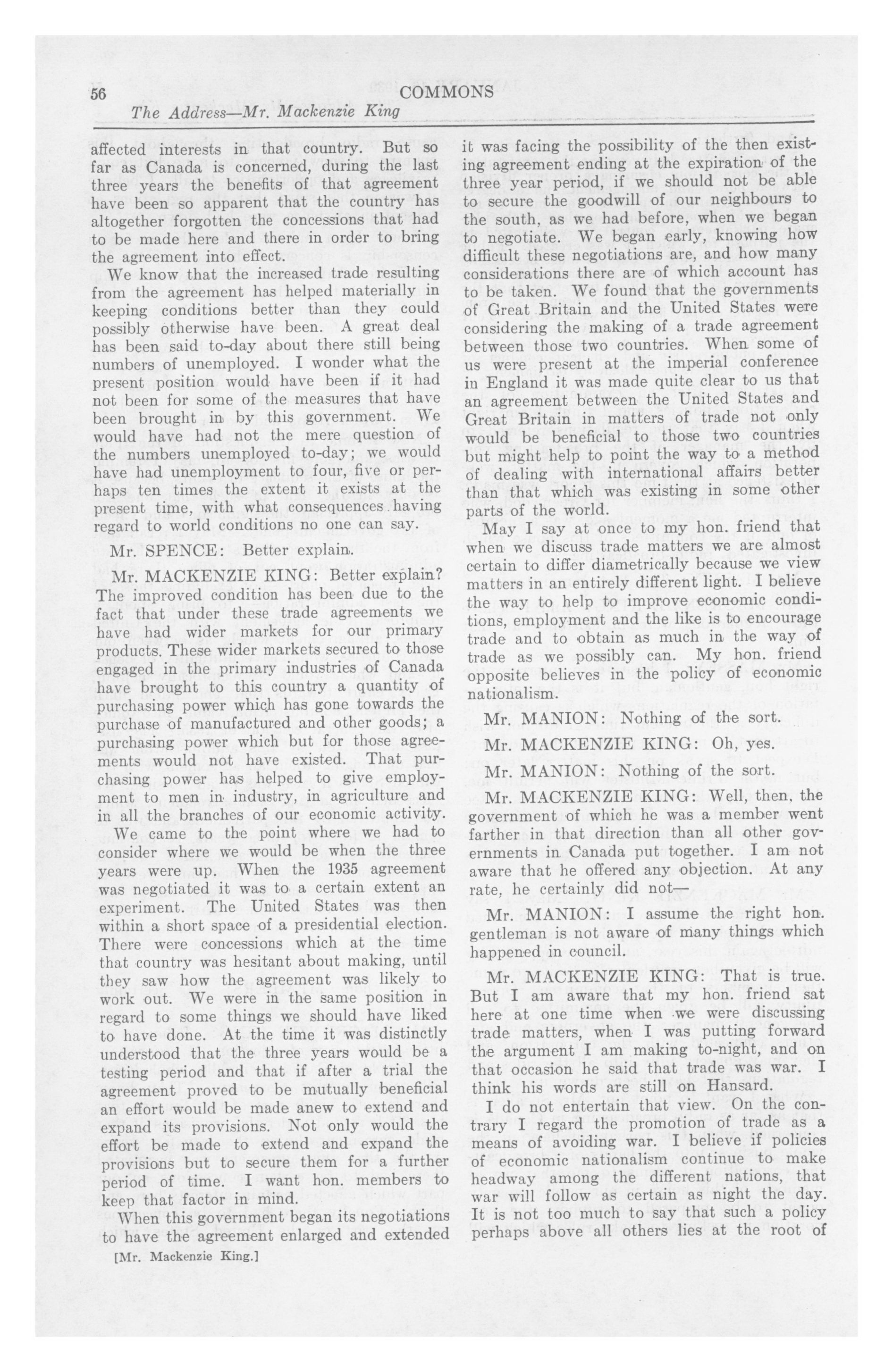 56 COMMONS

The Address—Mr. Mackenzie King

affected interests in that country. But so far as Canada is concerned, during the last three years the benefits of that agreement have been so apparent that the country has altogether forgotten the concessions that had to be made here and there in order to bring the agreement into effect.

We know that the increased trade resulting from the agreement has helped materially in keeping conditions better than they could possibly otherwise have been. A great deal has been said to-day about there still being numbers of unemployed. I wonder what the present position would have been if it had not been for some of the measures that have been brought in by this government. We would have had not the mere question of the numbers unemployed to-day; we would have had unemployment to four, five or perhaps ten times the extent it exists at the present time, with what consequences having regard to world conditions no one can say.

Mr. SPENCE: Better explain.

Mr. MACKENZIE KING: Better explain? The improved condition has been due to the fact that under these trade agreements we have had wider markets for our primary products. These wider markets secured to those engaged in the primary industries of Canada have brought to this country a quantity of purchasing power which has gone towards the purchase of manufactured and other goods; a purchasing power which but for those agreements would not have existed. That purchasing power has helped to give employment to men in industry, in agriculture and in all the branches of our economic activity.

We came to the point where we had to consider where we would be when the three years were up. When the 1935 agreement was negotiated it was to a certain extent an experiment. The United States was then within a short space of a presidential election. There were concessions which at the time that country was hesitant about making, until they saw how the agreement was likely to work out. We were in the same position in regard to some things we should have liked to have done. At the time it was distinctly understood that the three years would be a testing period and that if after a trial the agreement proved to be mutually beneficial an effort would be made anew to extend and expand its provisions. Not only would the effort be made to extend and expand the provisions but to secure them for a further period of time. I want hon. members to keep that factor in mind.

When this government began its negotiations to have the agreement enlarged and extended

[Mr. Mackenzie King.]

it was facing the possibility of the then existing agreement ending at the expiration of the three year period, if we should not be able to secure the goodwill of our neighbours to the south, as we had before, when we began to negotiate. We began early, knowing how difficult these negotiations are, and how many considerations there are of which account has to be taken. We found that the governments of Great Britain and the United States were considering the making of a trade agreement between those two countries. When some of us were present at the imperial conference in England it was made quite clear to us that an agreement between the United States and Great Britain in matters of trade not only would be beneficial to those two countries but might help to point the way to a method of dealing with international affairs better than that which was existing in some other parts of the world.

May I say at once to my hon. friend that when we discuss trade matters we are almost certain to differ diametrically because we view matters in an entirely different light. I believe the way to help to improve economic conditions, employment and the like is to encourage trade and to obtain as much in the way of trade as we possibly can. My hon. friend opposite believes in the policy of economic nationalism.

Mr. MANION: Nothing of the sort.

Mr. MACKENZIE KING: Oh, yes.

Mr. MANION: Nothing of the sort.

Mr. MACKENZIE KING: Well, then, the government of which he was a member went farther in that direction than all other governments in Canada put together. I am not aware that he offered any objection. At any rate, he certainly did not—

Mr. MANION: I assume the right hon. gentleman is not aware of many things which happened in council.

Mr. MACKENZIE KING: That is true. But I am aware that my hon. friend sat here at one time when we were discussing trade matters, when I was putting forward the argument I am making to-night, and on that occasion he said that trade was war. I think his words are still on Hansard.

I do not entertain that view. On the contrary I regard the promotion of trade as a means of avoiding war. I believe if policies of economic nationalism continue to make headway among the different nations, that war will follow as certain as night the day. It is not too much to say that such a policy perhaps above all others lies at the root of